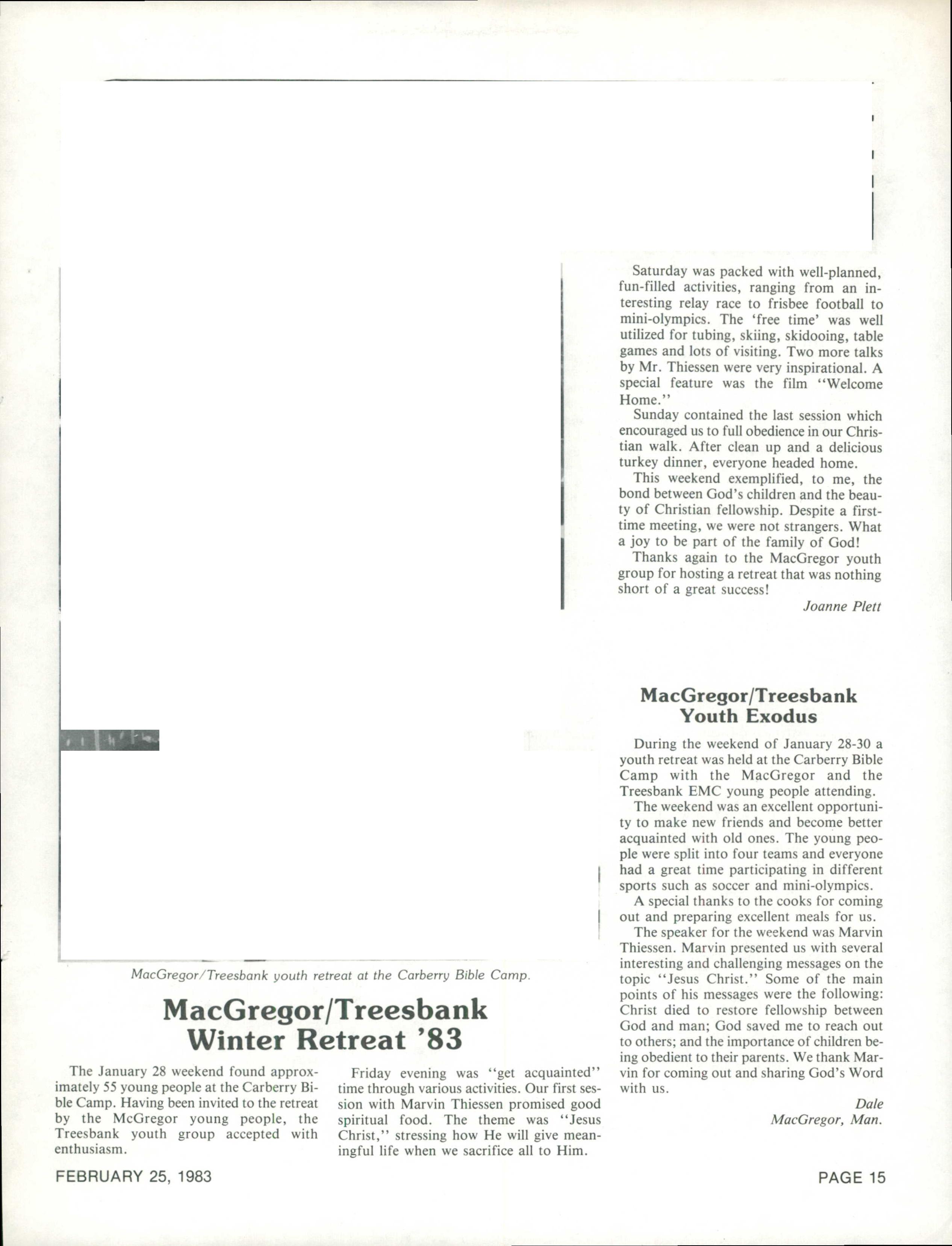 MacGregor/Treesbank youth retreat at the Carberry Bible Camp.

MacGregor/Treesbank
Winter Retreat '83

The January 28 weekend found approximately 55 young people at the Carberry Bible Camp. Having been invited to the retreat by the McGregor young people, the Treesbank youth group accepted with enthusiasm.

Friday evening was "get acquainted" time through various activities. Our first session with Marvin Thiessen promised good spiritual food. The theme was "Jesus Christ," stressing how He will give meaningful life when we sacrifice all to Him.

Saturday was packed with well-planned, fun-filled activities, ranging from an interesting relay race to frisbee football to mini-olympics. The 'free time' was well utilized for tubing, skiing, skidooing, table games and lots of visiting. Two more talks by Mr. Thiessen were very inspirational. A special feature was the film "Welcome Home."

Sunday contained the last session which encouraged us to full obedience in our Christian walk. After clean up and a delicious turkey dinner, everyone headed home.

This weekend exemplified, to me, the bond between God's children and the beauty of Christian fellowship. Despite a first-time meeting, we were not strangers. What a joy to be part of the family of God!

Thanks again to the MacGregor youth group for hosting a retreat that was nothing short of a great success!

Joanne Plett

MacGregor/Treesbank
Youth Exodus

During the weekend of January 28-30 a youth retreat was held at the Carberry Bible Camp with the MacGregor and the Treesbank EMC young people attending.

The weekend was an excellent opportunity to make new friends and become better acquainted with old ones. The young people were split into four teams and everyone had a great time participating in different sports such as soccer and mini-olympics.

A special thanks to the cooks for coming out and preparing excellent meals for us.

The speaker for the weekend was Marvin Thiessen. Marvin presented us with several interesting and challenging messages on the topic "Jesus Christ." Some of the main points of his messages were the following: Christ died to restore fellowship between God and man; God saved me to reach out to others; and the importance of children being obedient to their parents. We thank Marvin for coming out and sharing God's Word with us.

Dale
MacGregor, Man.

FEBRUARY 25, 1983

PAGE 15